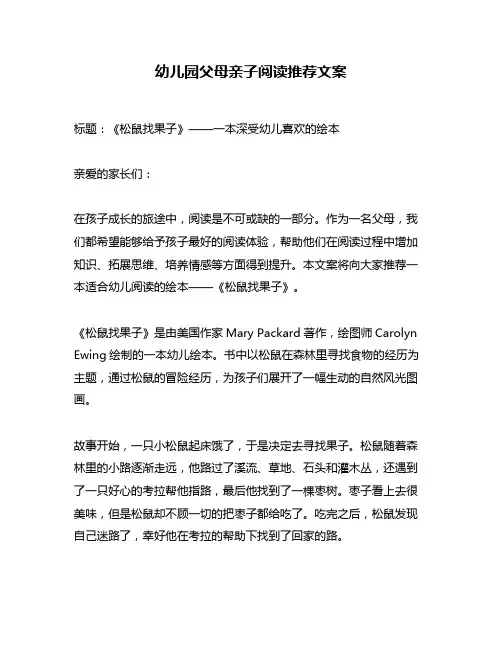 幼儿园父母亲子阅读推荐文案

标题：《松鼠找果子》——一本深受幼儿喜欢的绘本

亲爱的家长们：

在孩子成长的旅途中，阅读是不可或缺的一部分。作为一名父母，我们都希望能够给予孩子最好的阅读体验，帮助他们在阅读过程中增加知识、拓展思维、培养情感等方面得到提升。本文案将向大家推荐一本适合幼儿阅读的绘本——《松鼠找果子》。

《松鼠找果子》是由美国作家 Mary Packard 著作，绘图师 Carolyn Ewing 绘制的一本幼儿绘本。书中以松鼠在森林里寻找食物的经历为主题，通过松鼠的冒险经历，为孩子们展开了一幅生动的自然风光图画。

故事开始，一只小松鼠起床饿了，于是决定去寻找果子。松鼠随着森林里的小路逐渐走远，他路过了溪流、草地、石头和灌木丛，还遇到了一只好心的考拉帮他指路，最后他找到了一棵枣树。枣子看上去很美味，但是松鼠却不顾一切的把枣子都给吃了。吃完之后，松鼠发现自己迷路了，幸好他在考拉的帮助下找到了回家的路。